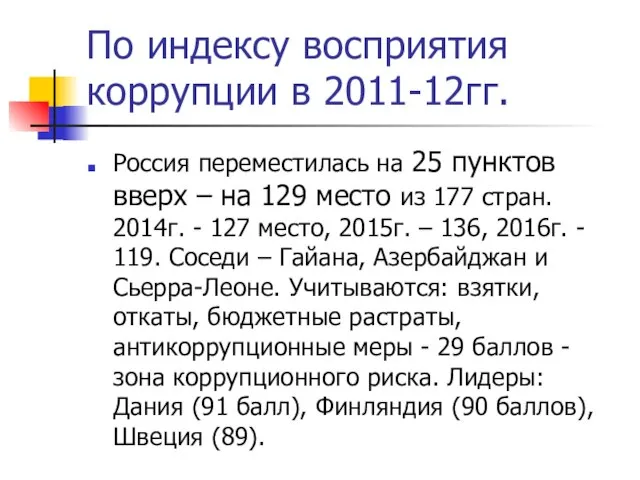 По индексу восприятия коррупции в 2011-12гг.

Россия переместилась на 25 пунктов вверх – на 129 место из 177 стран. 2014г. - 127 место, 2015г. – 136, 2016г. - 119. Соседи – Гайана, Азербайджан и Сьерра-Леоне. Учитываются: взятки, откаты, бюджетные растраты, антикоррупционные меры - 29 баллов - зона коррупционного риска. Лидеры: Дания (91 балл), Финляндия (90 баллов), Швеция (89).